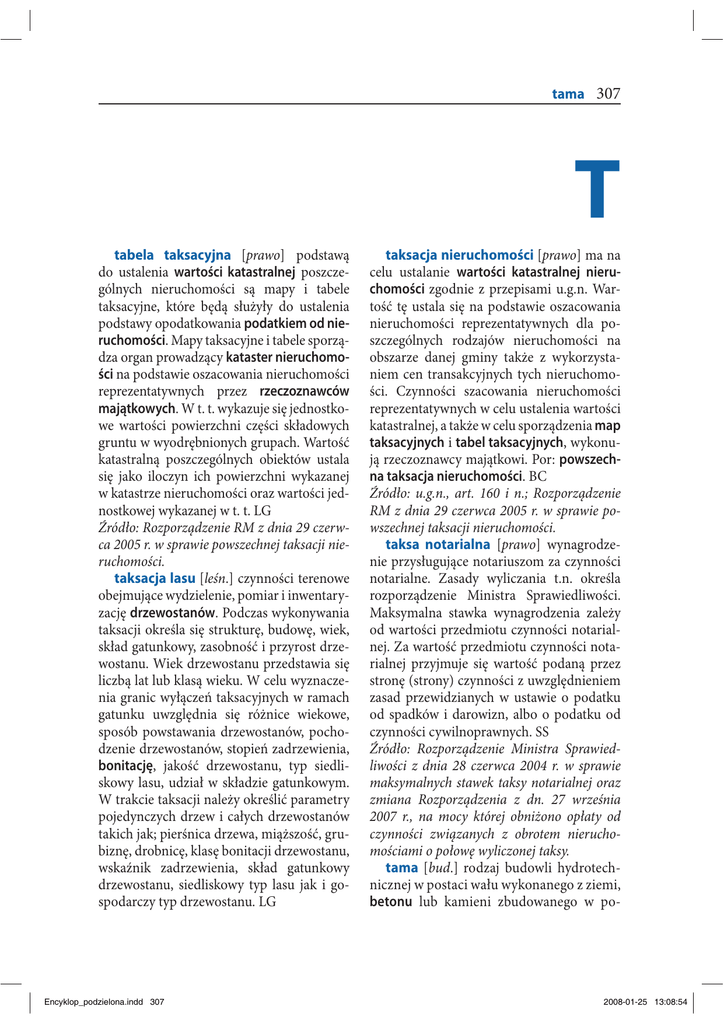 tama 307

T

tabela taksacyjna [prawo] podstawą do ustalenia wartości katastralnej poszczególnych nieruchomości są mapy i tabele taksacyjne, które będą służyły do ustalenia podstawy opodatkowania podatkiem od nieruchomości. Mapy taksacyjne i tabele sporządza organ prowadzący kataster nieruchomości na podstawie oszacowania nieruchomości reprezentatywnych przez rzeczoznawców majątkowych. W t. t. wykazuje się jednostkowe wartości powierzchni części składowych gruntu w wyodrębnionych grupach. Wartość katastralną poszczególnych obiektów ustala się jako iloczyn ich powierzchni wykazanej w katastrze nieruchomości oraz wartości jednostkowej wykazanej w t. t. LG
Źródło: Rozporządzenie RM z dnia 29 czerwca 2005 r. w sprawie powszechnej taksacji nieruchomości.

taksacja lasu [leśn.] czynności terenowe obejmujące wydzielenie, pomiar i inwentaryzację drzewostanów. Podczas wykonywania taksacji określa się strukturę, budowę, wiek, skład gatunkowy, zasobność i przyrost drzewostanu. Wiek drzewostanu przedstawia się liczbą lat lub klasą wieku. W celu wyznaczenia granic wyłączeń taksacyjnych w ramach gatunku uwzględnia się różnice wiekowe, sposób powstawania drzewostanów, pochodzenie drzewostanów, stopień zadrzewienia, bonitację, jakość drzewostanu, typ siedliskowy lasu, udział w składzie gatunkowym. W trakcie taksacji należy określić parametry pojedynczych drzew i całych drzewostanów takich jak; pierśnica drzewa, miąższość, grubiznę, drobnicę, klasę bonitacji drzewostanu, wskaźnik zadrzewienia, skład gatunkowy drzewostanu, siedliskowy typ lasu jak i gospodarczy typ drzewostanu. LG

taksacja nieruchomości [prawo] ma na celu ustalanie wartości katastralnej nieruchomości zgodnie z przepisami u.g.n. Wartość tę ustala się na podstawie oszacowania nieruchomości reprezentatywnych dla poszczególnych rodzajów nieruchomości na obszarze danej gminy także z wykorzystaniem cen transakcyjnych tych nieruchomości. Czynności szacowania nieruchomości reprezentatywnych w celu ustalenia wartości katastralnej, a także w celu sporządzenia map taksacyjnych i tabel taksacyjnych, wykonują rzeczoznawcy majątkowi. Por: powszechna taksacja nieruchomości. BC
Źródło: u.g.n., art. 160 i n.; Rozporządzenie RM z dnia 29 czerwca 2005 r. w sprawie powszechnej taksacji nieruchomości.

taksa notarialna [prawo] wynagrodzenie przysługujące notariuszom za czynności notarialne. Zasady wyliczania t.n. określa rozporządzenie Ministra Sprawiedliwości. Maksymalna stawka wynagrodzenia zależy od wartości przedmiotu czynności notarialnej. Za wartość przedmiotu czynności notarialnej przyjmuje się wartość podaną przez stronę (strony) czynności z uwzględnieniem zasad przewidzianych w ustawie o podatku od spadków i darowizn, albo o podatku od czynności cywilnoprawnych. SS
Źródło: Rozporządzenie Ministra Sprawiedliwości z dnia 28 czerwca 2004 r. w sprawie maksymalnych stawek taksy notarialnej oraz zmiana Rozporządzenia z dn. 27 września 2007 r., na mocy której obniżono opłaty od czynności związanych z obrotem nieruchomościami o połowę wyliczonej taksy.

tama [bud.] rodzaj budowli hydrotechnicznej w postaci wału wykonanego z ziemi, betonu lub kamieni zbudowanego w po-

Encyklop_podzielona.indd 307 2008-01-25 13:08:54